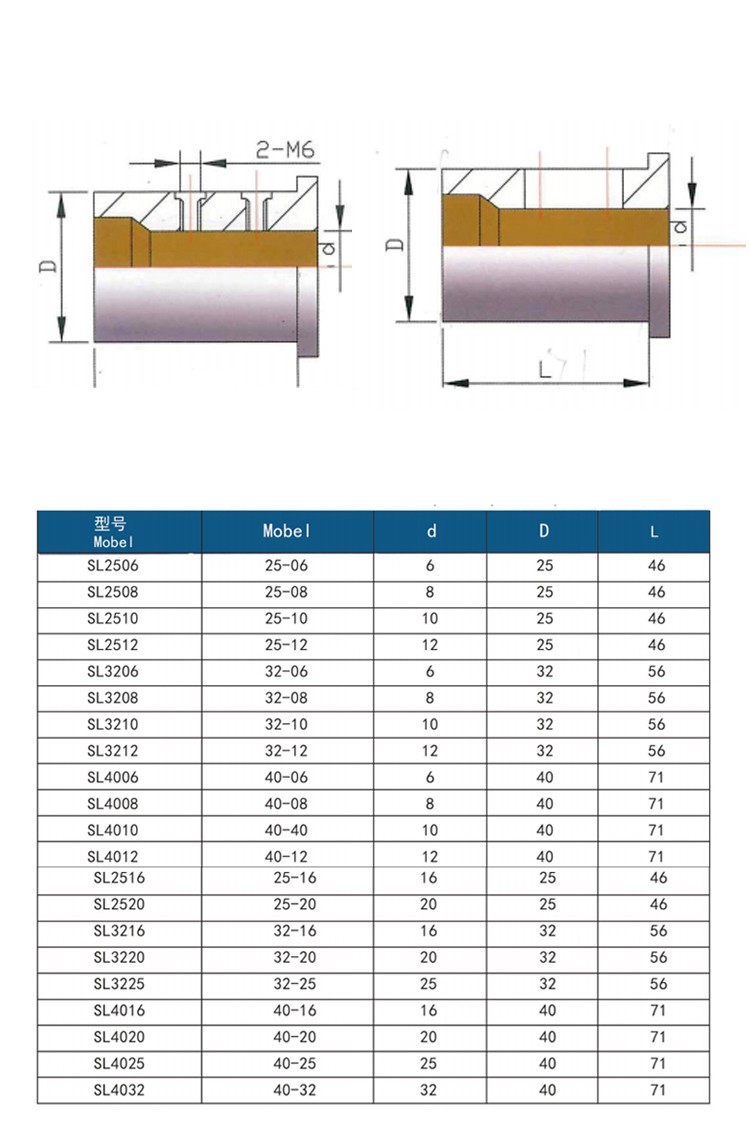 2-M6

D

d

D

d

L

| 型号 Mobel | Mobel | d | D | L |
|---|---|---|---|---|
| SL2506 | 25-06 | 6 | 25 | 46 |
| SL2508 | 25-08 | 8 | 25 | 46 |
| SL2510 | 25-10 | 10 | 25 | 46 |
| SL2512 | 25-12 | 12 | 25 | 46 |
| SL3206 | 32-06 | 6 | 32 | 56 |
| SL3208 | 32-08 | 8 | 32 | 56 |
| SL3210 | 32-10 | 10 | 32 | 56 |
| SL3212 | 32-12 | 12 | 32 | 56 |
| SL4006 | 40-06 | 6 | 40 | 71 |
| SL4008 | 40-08 | 8 | 40 | 71 |
| SL4010 | 40-40 | 10 | 40 | 71 |
| SL4012 | 40-12 | 12 | 40 | 71 |
| SL2516 | 25-16 | 16 | 25 | 46 |
| SL2520 | 25-20 | 20 | 25 | 46 |
| SL3216 | 32-16 | 16 | 32 | 56 |
| SL3220 | 32-20 | 20 | 32 | 56 |
| SL3225 | 32-25 | 25 | 32 | 56 |
| SL4016 | 40-16 | 16 | 40 | 71 |
| SL4020 | 40-20 | 20 | 40 | 71 |
| SL4025 | 40-25 | 25 | 40 | 71 |
| SL4032 | 40-32 | 32 | 40 | 71 |